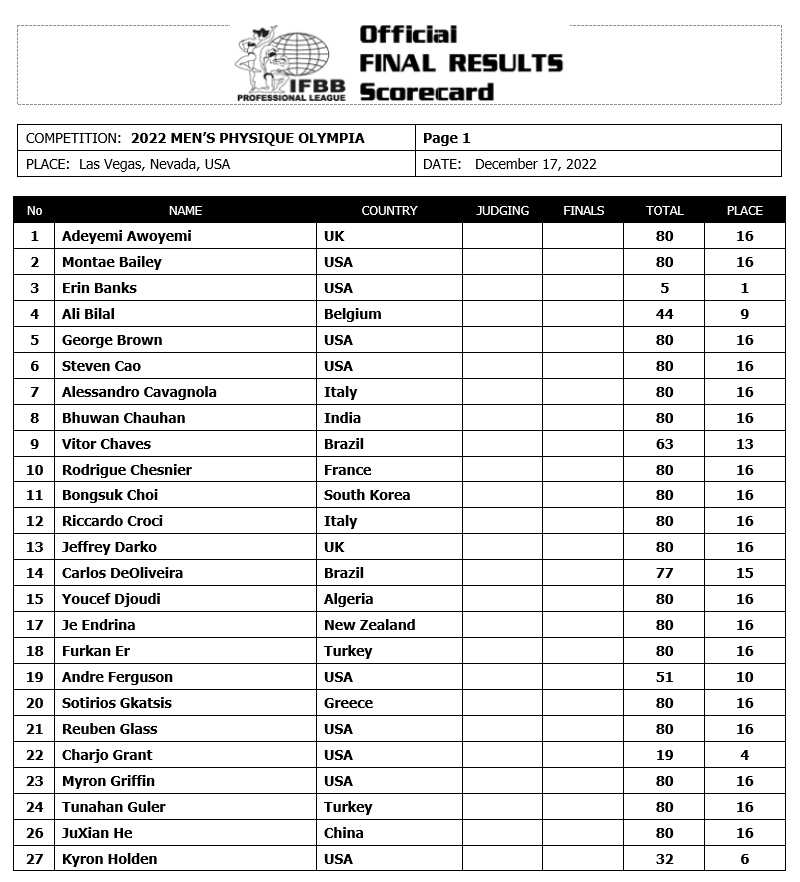 IFBB PROFESSIONAL LEAGUE

Official FINAL RESULTS Scorecard

| COMPETITION: 2022 MEN'S PHYSIQUE OLYMPIA | Page 1 |
|---|---|
| PLACE: Las Vegas, Nevada, USA | DATE: December 17, 2022 |

| No | NAME | COUNTRY | JUDGING | FINALS | TOTAL | PLACE |
|---|---|---|---|---|---|---|
| 1 | Adeyemi Awoyemi | UK | | | 80 | 16 |
| 2 | Montae Bailey | USA | | | 80 | 16 |
| 3 | Erin Banks | USA | | | 5 | 1 |
| 4 | Ali Bilal | Belgium | | | 44 | 9 |
| 5 | George Brown | USA | | | 80 | 16 |
| 6 | Steven Cao | USA | | | 80 | 16 |
| 7 | Alessandro Cavagnola | Italy | | | 80 | 16 |
| 8 | Bhuwan Chauhan | India | | | 80 | 16 |
| 9 | Vitor Chaves | Brazil | | | 63 | 13 |
| 10 | Rodrigue Chesnier | France | | | 80 | 16 |
| 11 | Bongsuk Choi | South Korea | | | 80 | 16 |
| 12 | Riccardo Croci | Italy | | | 80 | 16 |
| 13 | Jeffrey Darko | UK | | | 80 | 16 |
| 14 | Carlos DeOliveira | Brazil | | | 77 | 15 |
| 15 | Youcef Djoudi | Algeria | | | 80 | 16 |
| 17 | Je Endrina | New Zealand | | | 80 | 16 |
| 18 | Furkan Er | Turkey | | | 80 | 16 |
| 19 | Andre Ferguson | USA | | | 51 | 10 |
| 20 | Sotirios Gkatsis | Greece | | | 80 | 16 |
| 21 | Reuben Glass | USA | | | 80 | 16 |
| 22 | Charjo Grant | USA | | | 19 | 4 |
| 23 | Myron Griffin | USA | | | 80 | 16 |
| 24 | Tunahan Guler | Turkey | | | 80 | 16 |
| 26 | JuXian He | China | | | 80 | 16 |
| 27 | Kyron Holden | USA | | | 32 | 6 |